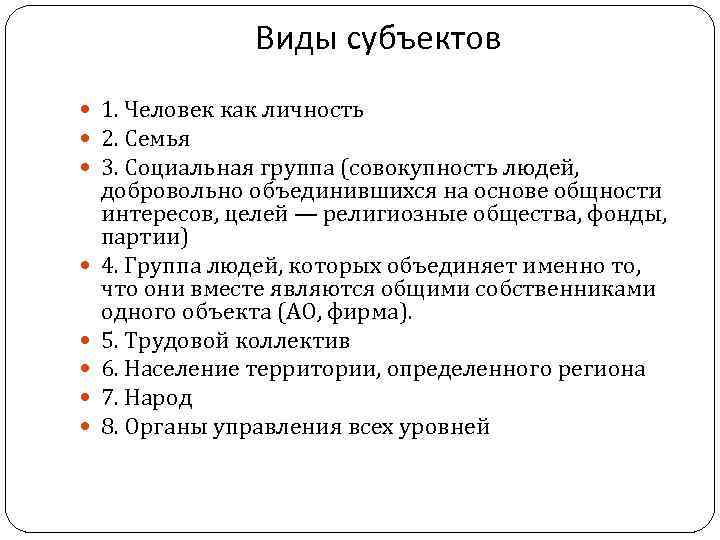 Виды субъектов

- 1. Человек как личность
- 2. Семья
- 3. Социальная группа (совокупность людей, добровольно объединившихся на основе общности интересов, целей — религиозные общества, фонды, партии)
- 4. Группа людей, которых объединяет именно то, что они вместе являются общими собственниками одного объекта (АО, фирма).
- 5. Трудовой коллектив
- 6. Население территории, определенного региона
- 7. Народ
- 8. Органы управления всех уровней